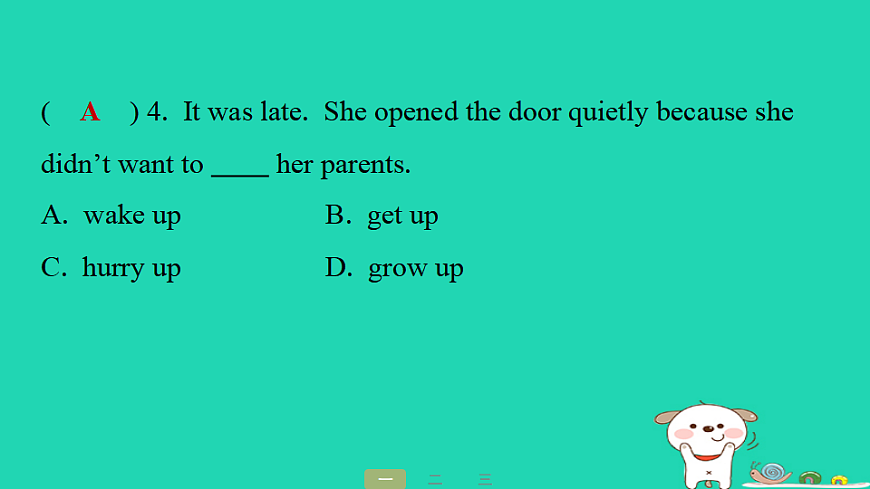 ( A ) 4. It was late. She opened the door quietly because she didn't want to ____ her parents.

A. wake up B. get up

C. hurry up D. grow up

一 二 三